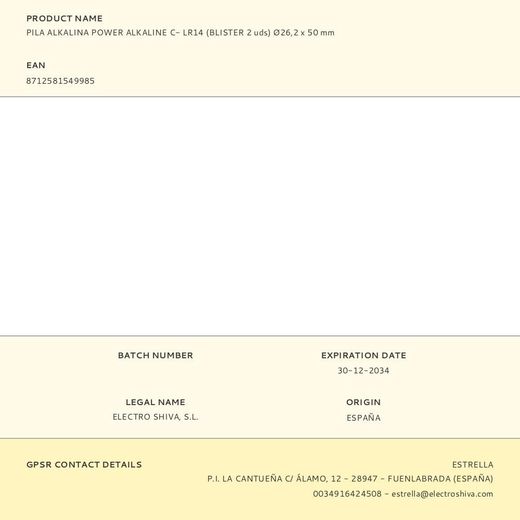 PRODUCT NAME
PILA ALKALINA POWER ALKALINE C- LR14 (BLISTER 2 uds) Ø26,2 x 50 mm

EAN
8712581549985

BATCH NUMBER

EXPIRATION DATE
30-12-2034

LEGAL NAME
ELECTRO SHIVA, S.L.

ORIGIN
ESPAÑA

GPSR CONTACT DETAILS

ESTRELLA
P.I. LA CANTUEÑA C/ ÁLAMO, 12 - 28947 - FUENLABRADA (ESPAÑA)
0034916424508 - estrella@electroshiva.com